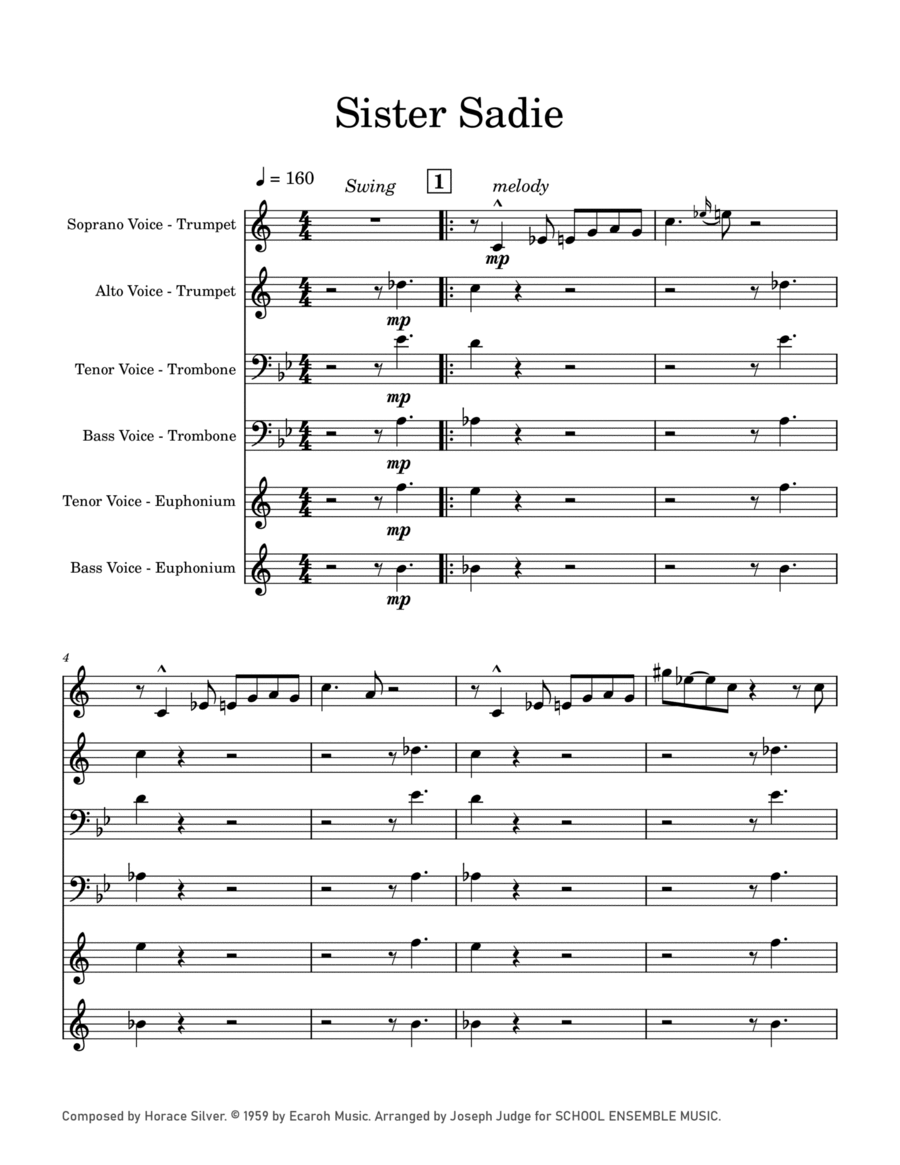 Sister Sadie

♩ = 160 Swing 1 melody

Soprano Voice - Trumpet
mp

Alto Voice - Trumpet
mp

Tenor Voice - Trombone
mp

Bass Voice - Trombone
mp

Tenor Voice - Euphonium
mp

Bass Voice - Euphonium
mp

4

Composed by Horace Silver. © 1959 by Ecaroh Music. Arranged by Joseph Judge for SCHOOL ENSEMBLE MUSIC.